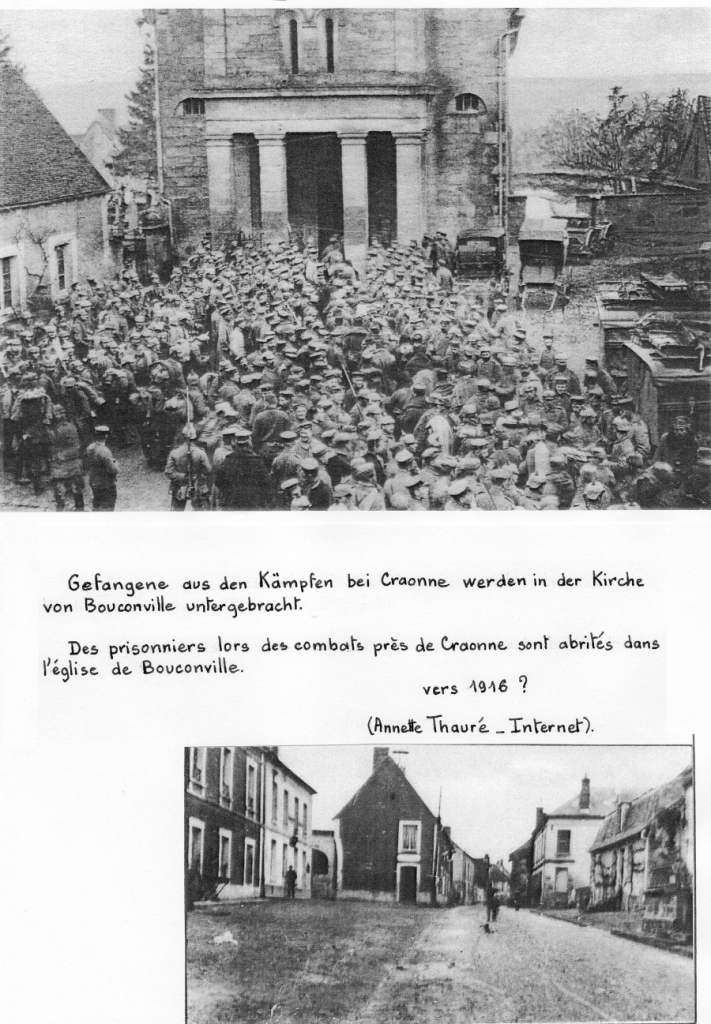 Gefangene aus den Kämpfen bei Craonne werden in der Kirche von Bouconville untergebracht.

Des prisonniers lors des combats près de Craonne sont abrités dans l'église de Bouconville.

vers 1916 ?

(Annette Thauré _ Internet).